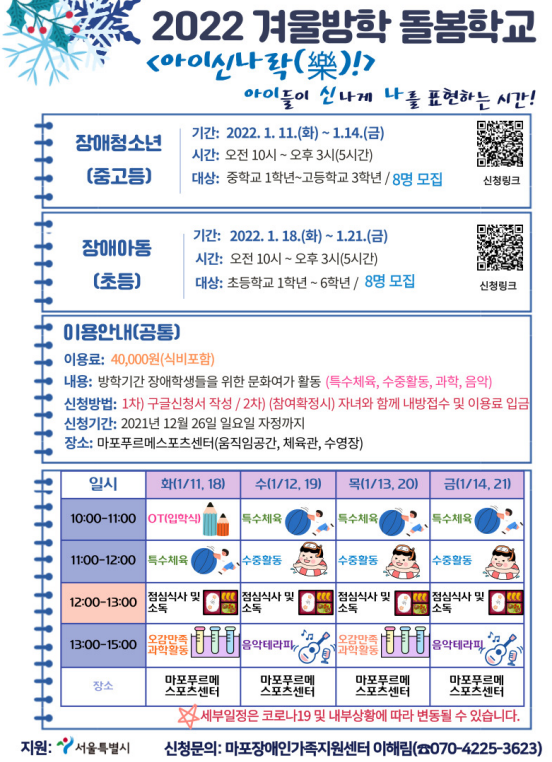 2022 겨울방학 돌봄학교

<아이신나락(樂)!>

아이들이 신나게 나를 표현하는 시간!

장애청소년
(중고등)

기간: 2022. 1. 11.(화) ~ 1.14.(금)
시간: 오전 10시 ~ 오후 3시(5시간)
대상: 중학교 1학년~고등학교 3학년 / 8명 모집

신청링크

장애아동
(초등)

기간: 2022. 1. 18.(화) ~ 1.21.(금)
시간: 오전 10시 ~ 오후 3시(5시간)
대상: 초등학교 1학년 ~ 6학년 / 8명 모집

신청링크

이용안내(공통)

이용료: 40,000원(식비포함)
내용: 방학기간 장애학생들을 위한 문화여가 활동 (특수체육, 수중활동, 과학, 음악)
신청방법: 1차) 구글신청서 작성 / 2차) (참여확정시) 자녀와 함께 내방접수 및 이용료 입금
신청기간: 2021년 12월 26일 일요일 자정까지
장소: 마포푸르메스포츠센터(움직임공간, 체육관, 수영장)

| 일시 | 화(1/11, 18) | 수(1/12, 19) | 목(1/13, 20) | 금(1/14, 21) |
|---|---|---|---|---|
| 10:00~11:00 | OT(입학식) | 특수체육 | 특수체육 | 특수체육 |
| 11:00~12:00 | 특수체육 | 수중활동 | 수중활동 | 수중활동 |
| 12:00~13:00 | 점심식사 및 소독 | 점심식사 및 소독 | 점심식사 및 소독 | 점심식사 및 소독 |
| 13:00~15:00 | 오감만족 과학활동 | 음악테라피 | 오감만족 과학활동 | 음악테라피 |
| 장소 | 마포푸르메 스포츠센터 | 마포푸르메 스포츠센터 | 마포푸르메 스포츠센터 | 마포푸르메 스포츠센터 |

세부일정은 코로나19 및 내부상황에 따라 변동될 수 있습니다.

지원: 서울특별시

신청문의: 마포장애인가족지원센터 이해림(☎070-4225-3623)